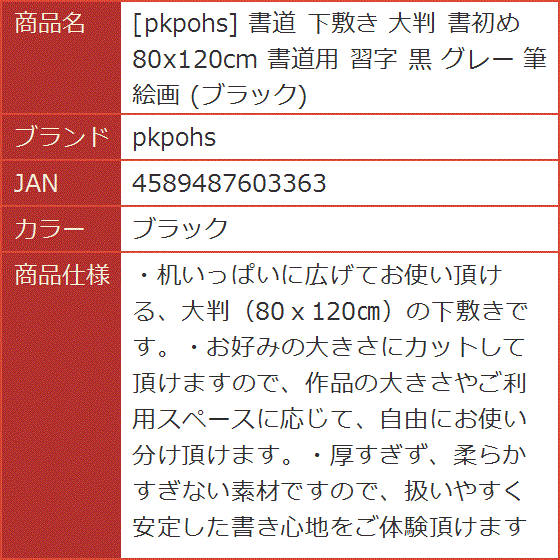 | 商品名 | [pkpohs] 書道 下敷き 大判 書初め 80x120cm 書道用 習字 黒 グレー 筆 絵画 (ブラック) |
|---|---|
| ブランド | pkpohs |
| JAN | 4589487603363 |
| カラー | ブラック |
| 商品仕様 | ・机いっぱいに広げてお使い頂ける、大判（80 x 120㎝）の下敷きです。・お好みの大きさにカットして頂けますので、作品の大きさやご利用スペースに応じて、自由にお使い分け頂けます。・厚すぎず、柔らかすぎない素材ですので、扱いやすく安定した書き心地をご体験頂けます |